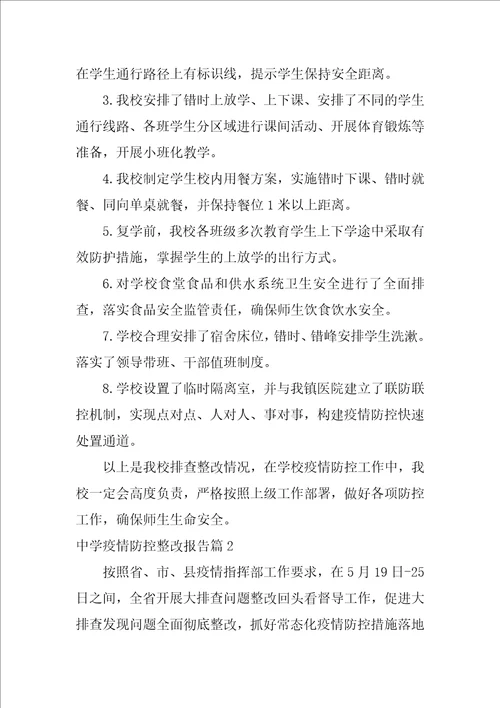 在学生通行路径上有标识线，提示学生保持安全距离。

3.我校安排了错时上放学、上下课、安排了不同的学生通行线路、各班学生分区域进行课间活动、开展体育锻炼等准备，开展小班化教学。

4.我校制定学生校内用餐方案，实施错时下课、错时就餐、同向单桌就餐，并保持餐位1米以上距离。

5.复学前，我校各班级多次教育学生上下学途中采取有效防护措施，掌握学生的上放学的出行方式。

6.对学校食堂食品和供水系统卫生安全进行了全面排查，落实食品安全监管责任，确保师生饮食饮水安全。

7.学校合理安排了宿舍床位，错时、错峰安排学生洗漱。落实了领导带班、干部值班制度。

8.学校设置了临时隔离室，并与我镇医院建立了联防联控机制，实现点对点、人对人、事对事，构建疫情防控快速处置通道。

以上是我校排查整改情况，在学校疫情防控工作中，我校一定会高度负责，严格按照上级工作部署，做好各项防控工作，确保师生生命安全。

中学疫情防控整改报告篇2

按照省、市、县疫情指挥部工作要求，在5月19日-25日之间，全省开展大排查问题整改回头看督导工作，促进大排查发现问题全面彻底整改，抓好常态化疫情防控措施落地